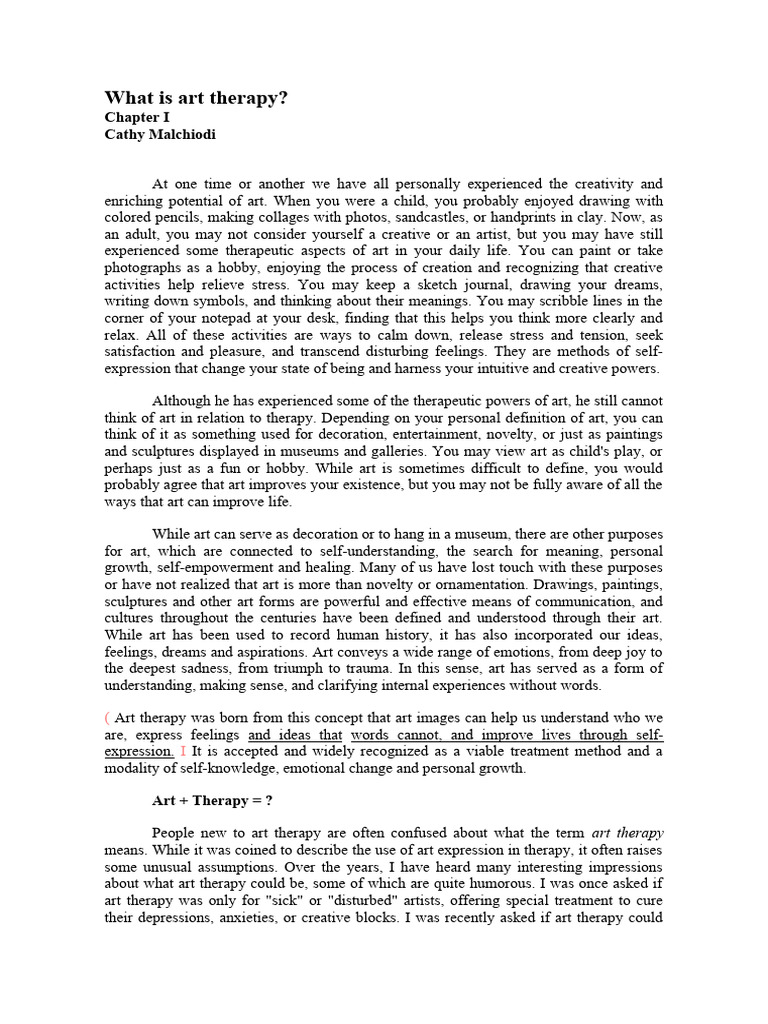 What is art therapy?
Chapter I
Cathy Malchiodi

At one time or another we have all personally experienced the creativity and enriching potential of art. When you were a child, you probably enjoyed drawing with colored pencils, making collages with photos, sandcastles, or handprints in clay. Now, as an adult, you may not consider yourself a creative or an artist, but you may have still experienced some therapeutic aspects of art in your daily life. You can paint or take photographs as a hobby, enjoying the process of creation and recognizing that creative activities help relieve stress. You may keep a sketch journal, drawing your dreams, writing down symbols, and thinking about their meanings. You may scribble lines in the corner of your notepad at your desk, finding that this helps you think more clearly and relax. All of these activities are ways to calm down, release stress and tension, seek satisfaction and pleasure, and transcend disturbing feelings. They are methods of self-expression that change your state of being and harness your intuitive and creative powers.

Although he has experienced some of the therapeutic powers of art, he still cannot think of art in relation to therapy. Depending on your personal definition of art, you can think of it as something used for decoration, entertainment, novelty, or just as paintings and sculptures displayed in museums and galleries. You may view art as child's play, or perhaps just as a fun or hobby. While art is sometimes difficult to define, you would probably agree that art improves your existence, but you may not be fully aware of all the ways that art can improve life.

While art can serve as decoration or to hang in a museum, there are other purposes for art, which are connected to self-understanding, the search for meaning, personal growth, self-empowerment and healing. Many of us have lost touch with these purposes or have not realized that art is more than novelty or ornamentation. Drawings, paintings, sculptures and other art forms are powerful and effective means of communication, and cultures throughout the centuries have been defined and understood through their art. While art has been used to record human history, it has also incorporated our ideas, feelings, dreams and aspirations. Art conveys a wide range of emotions, from deep joy to the deepest sadness, from triumph to trauma. In this sense, art has served as a form of understanding, making sense, and clarifying internal experiences without words.

( Art therapy was born from this concept that art images can help us understand who we are, express feelings and ideas that words cannot, and improve lives through self-expression. I It is accepted and widely recognized as a viable treatment method and a modality of self-knowledge, emotional change and personal growth.

Art + Therapy = ?

People new to art therapy are often confused about what the term art therapy means. While it was coined to describe the use of art expression in therapy, it often raises some unusual assumptions. Over the years, I have heard many interesting impressions about what art therapy could be, some of which are quite humorous. I was once asked if art therapy was only for "sick" or "disturbed" artists, offering special treatment to cure their depressions, anxieties, or creative blocks. I was recently asked if art therapy could